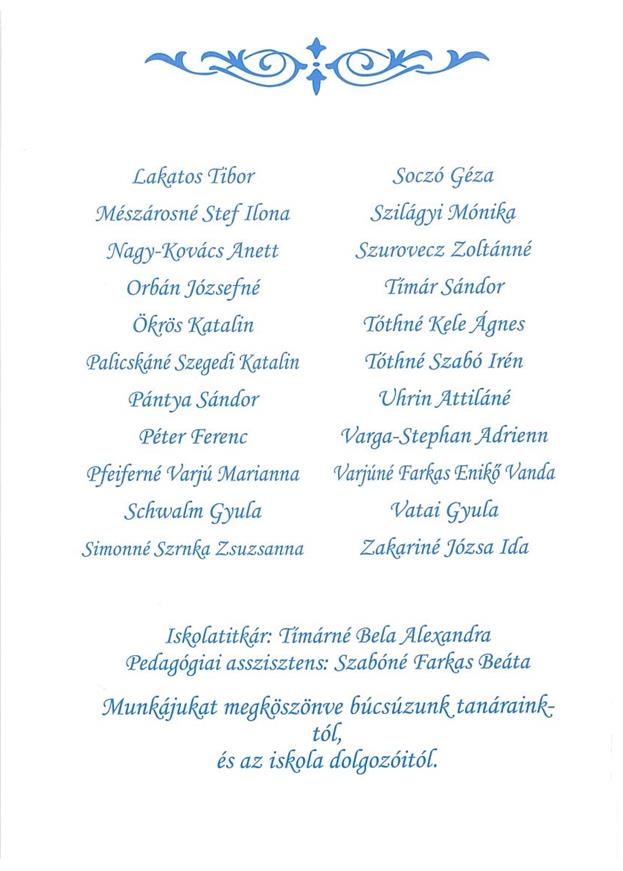 Lakatos Tibor
Mészárosné Stef Ilona
Nagy-Kovács Anett
Orbán Józsefné
Ökrös Katalin
Palicskáné Szegedi Katalin
Pántya Sándor
Péter Ferenc
Pfeiferné Varjú Marianna
Schwalm Gyula
Simonné Szrnka Zsuzsanna

Soczó Géza
Szilágyi Mónika
Szurovecz Zoltánné
Tímár Sándor
Tóthné Kele Ágnes
Tóthné Szabó Irén
Uhrin Attiláné
Varga-Stephan Adrienn
Varjúné Farkas Enikő Vanda
Vatai Gyula
Zakariné Józsa Ida

Iskolatitkár: Tímárné Bela Alexandra
Pedagógiai asszisztens: Szabóné Farkas Beáta

Munkájukat megköszönve búcsúzunk tanárainktól,
és az iskola dolgozóitól.